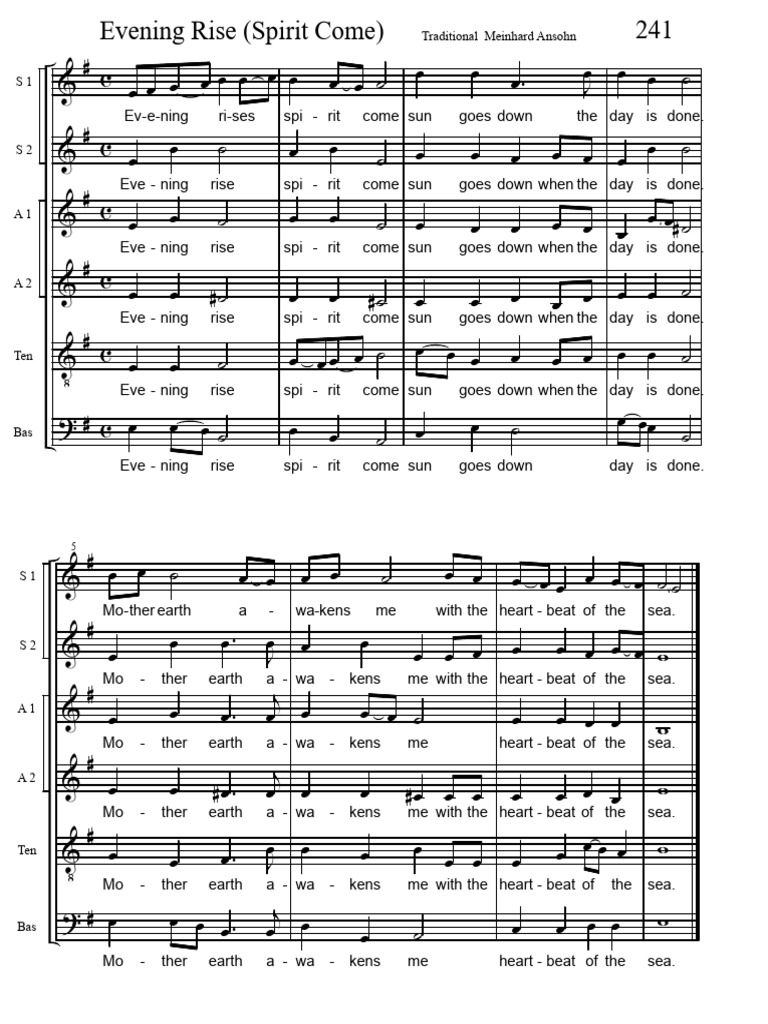 Evening Rise (Spirit Come)

Traditional Meinhard Ansohn

241

S 1
Ev-e-ning ri-ses spi - rit come sun goes down the day is done.

S 2
Eve - ning rise spi - rit come sun goes down when the day is done.

A 1
Eve - ning rise spi - rit come sun goes down when the day is done.

A 2
Eve - ning rise spi - rit come sun goes down when the day is done.

Ten
Eve - ning rise spi - rit come sun goes down when the day is done.

Bas
Eve - ning rise spi - rit come sun goes down day is done.

5

S 1
Mo-ther earth a - wa-kens me with the heart - beat of the sea.

S 2
Mo - ther earth a - wa - kens me with the heart - beat of the sea.

A 1
Mo - ther earth a - wa - kens me heart - beat of the sea.

A 2
Mo - ther earth a - wa - kens me with the heart - beat of the sea.

Ten
Mo - ther earth a - wa - kens me with the heart - beat of the sea.

Bas
Mo - ther earth a - wa - kens me heart - beat of the sea.